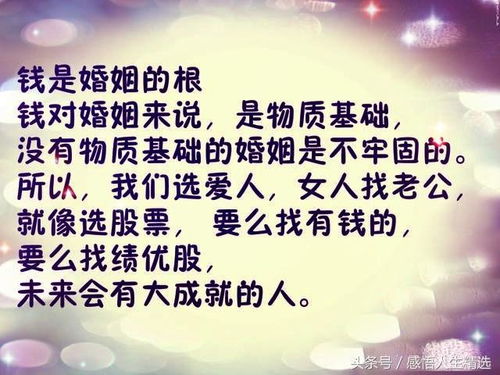 钱是婚姻的根
钱对婚姻来说，是物质基础，
没有物质基础的婚姻是不牢固的。
所以，我们选爱人，女人找老公，
就像选股票，要么找有钱的，
要么找绩优股，
未来会有大成就的人。

头条号 / 感悟人生精选